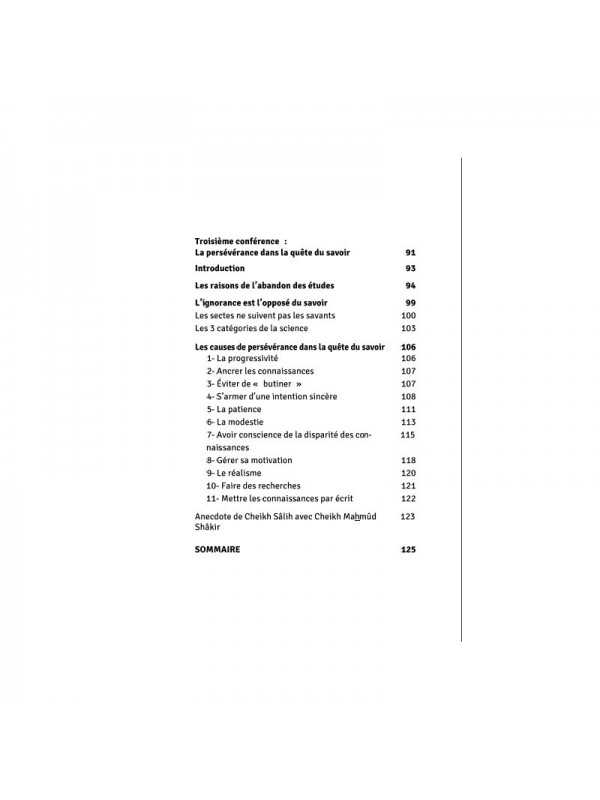 Troisième conférence :
La persévérance dans la quête du savoir 91

Introduction 93

Les raisons de l'abandon des études 94

L'ignorance est l'opposé du savoir 99
Les sectes ne suivent pas les savants 100
Les 3 catégories de la science 103

Les causes de persévérance dans la quête du savoir 106
1- La progressivité 106
2- Ancrer les connaissances 107
3- Éviter de « butiner » 107
4- S'armer d'une intention sincère 108
5- La patience 111
6- La modestie 113
7- Avoir conscience de la disparité des connaissances 115
8- Gérer sa motivation 118
9- Le réalisme 120
10- Faire des recherches 121
11- Mettre les connaissances par écrit 122

Anecdote de Cheikh Sâlih avec Cheikh Mahmûd Shâkir 123

SOMMAIRE 125